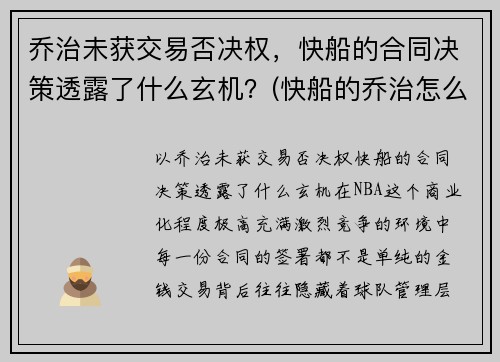 乔治未获交易否决权，快船的合同决策透露了什么玄机？(快船的乔治怎么

以乔治未获交易否决权快船的合同决策透露了什么玄机在NBA这个商业化程度极高充满激烈竞争的环境中每一份合同的签署都不是单纯的金钱交易背后往往隐藏着球队管理层